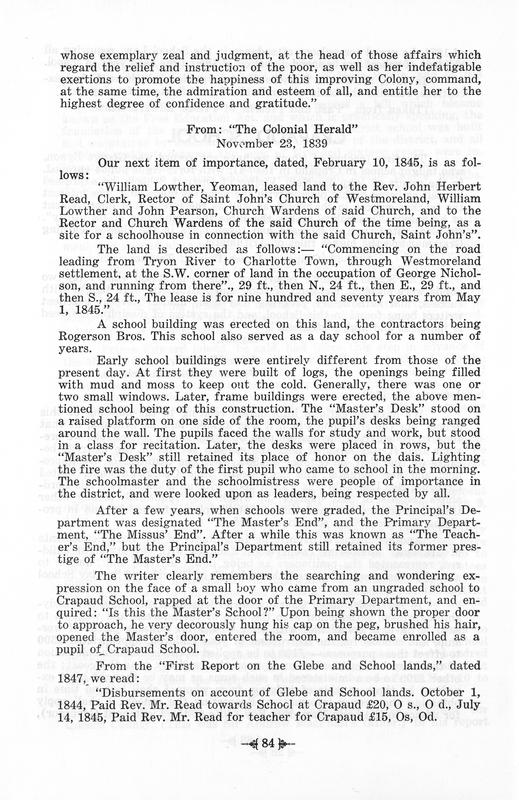 whose exemplary zeal and judgment, at the head of those affairs which regard the relief and instruction of the poor, as well as her indefatigable exertions to promote the happiness of this improving Colony, command, at the same time, the admiration and esteem of all, and entitle her to the highest degree of confidence and gratitude."

From: "The Colonial Herald"
November 23, 1839

Our next item of importance, dated, February 10, 1845, is as follows:

"William Lowther, Yeoman, leased land to the Rev. John Herbert Read, Clerk, Rector of Saint John's Church of Westmoreland, William Lowther and John Pearson, Church Wardens of said Church, and to the Rector and Church Wardens of the said Church of the time being, as a site for a schoolhouse in connection with the said Church, Saint John's".

The land is described as follows:— "Commencing on the road leading from Tryon River to Charlotte Town, through Westmoreland settlement, at the S.W. corner of land in the occupation of George Nicholson, and running from there"., 29 ft., then N., 24 ft., then E., 29 ft., and then S., 24 ft., The lease is for nine hundred and seventy years from May 1, 1845."

A school building was erected on this land, the contractors being Rogerson Bros. This school also served as a day school for a number of years.

Early school buildings were entirely different from those of the present day. At first they were built of logs, the openings being filled with mud and moss to keep out the cold. Generally, there was one or two small windows. Later, frame buildings were erected, the above mentioned school being of this construction. The "Master's Desk" stood on a raised platform on one side of the room, the pupil's desks being ranged around the wall. The pupils faced the walls for study and work, but stood in a class for recitation. Later, the desks were placed in rows, but the "Master's Desk" still retained its place of honor on the dais. Lighting the fire was the duty of the first pupil who came to school in the morning. The schoolmaster and the schoolmistress were people of importance in the district, and were looked upon as leaders, being respected by all.

After a few years, when schools were graded, the Principal's Department was designated "The Master's End", and the Primary Department, "The Missus' End". After a while this was known as "The Teacher's End," but the Principal's Department still retained its former prestige of "The Master's End."

The writer clearly remembers the searching and wondering expression on the face of a small boy who came from an ungraded school to Crapaud School, rapped at the door of the Primary Department, and enquired: "Is this the Master's School?" Upon being shown the proper door to approach, he very decorously hung his cap on the peg, brushed his hair, opened the Master's door, entered the room, and became enrolled as a pupil of Crapaud School.

From the "First Report on the Glebe and School lands," dated 1847, we read:

"Disbursements on account of Glebe and School lands. October 1, 1844, Paid Rev. Mr. Read towards School at Crapaud £20, O s., O d., July 14, 1845, Paid Rev. Mr. Read for teacher for Crapaud £15, Os, Od.

84